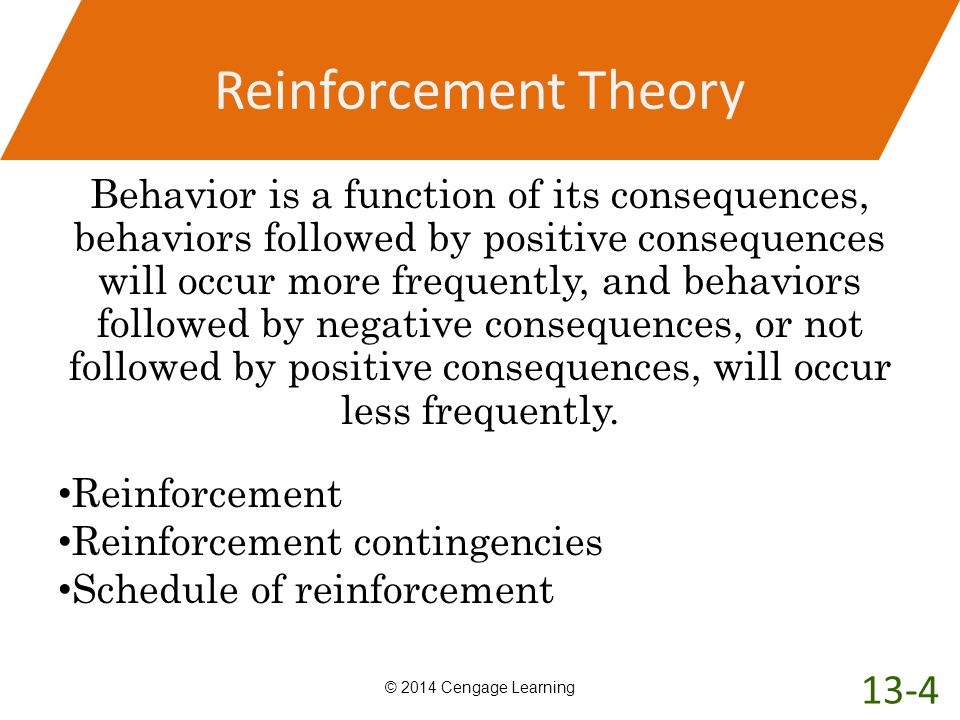 Reinforcement Theory

Behavior is a function of its consequences, behaviors followed by positive consequences will occur more frequently, and behaviors followed by negative consequences, or not followed by positive consequences, will occur less frequently.

•Reinforcement
•Reinforcement contingencies
•Schedule of reinforcement

© 2014 Cengage Learning

13-4